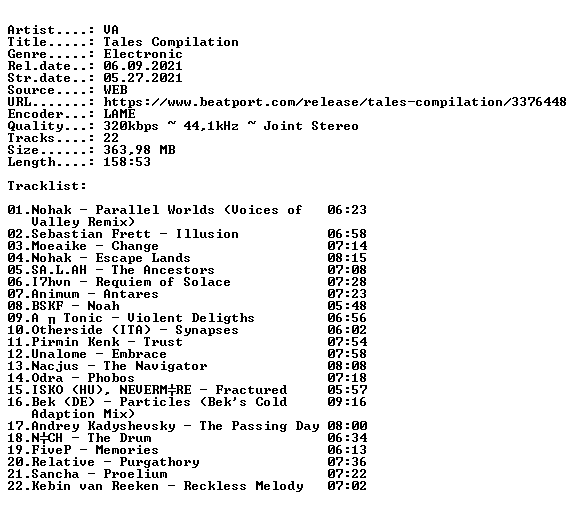 Artist....: VA
Title.....: Tales Compilation
Genre.....: Electronic
Rel.date..: 06.09.2021
Str.date..: 05.27.2021
Source....: WEB
URL.......: https://www.beatport.com/release/tales-compilation/3376448
Encoder...: LAME
Quality...: 320kbps ~ 44,1kHz ~ Joint Stereo
Tracks....: 22
Size......: 363,98 MB
Length....: 158:53

Tracklist:

01.Nohak - Parallel Worlds (Voices of Valley Remix) 06:23
02.Sebastian Frett - Illusion 06:58
03.Moeaike - Change 07:14
04.Nohak - Escape Lands 08:15
05.SA.L.AH - The Ancestors 07:08
06.I7hvn - Requiem of Solace 07:28
07.Animum - Antares 07:23
08.BSKF - Noah 05:48
09.A π Tonic - Violent Deligths 06:56
10.Otherside (ITA) - Synapses 06:02
11.Pirmin Kenk - Trust 07:54
12.Unalome - Embrace 07:58
13.Nacjus - The Navigator 08:08
14.Odra - Phobos 07:18
15.ISKO (HU), NEVERM╪RE - Fractured 05:57
16.Bek (DE) - Particles (Bek's Cold Adaption Mix) 09:16
17.Andrey Kadyshevsky - The Passing Day 08:00
18.N╪CH - The Drum 06:34
19.FiveP - Memories 06:13
20.Relative - Purgathory 07:36
21.Sancha - Proelium 07:22
22.Kebin van Reeken - Reckless Melody 07:02